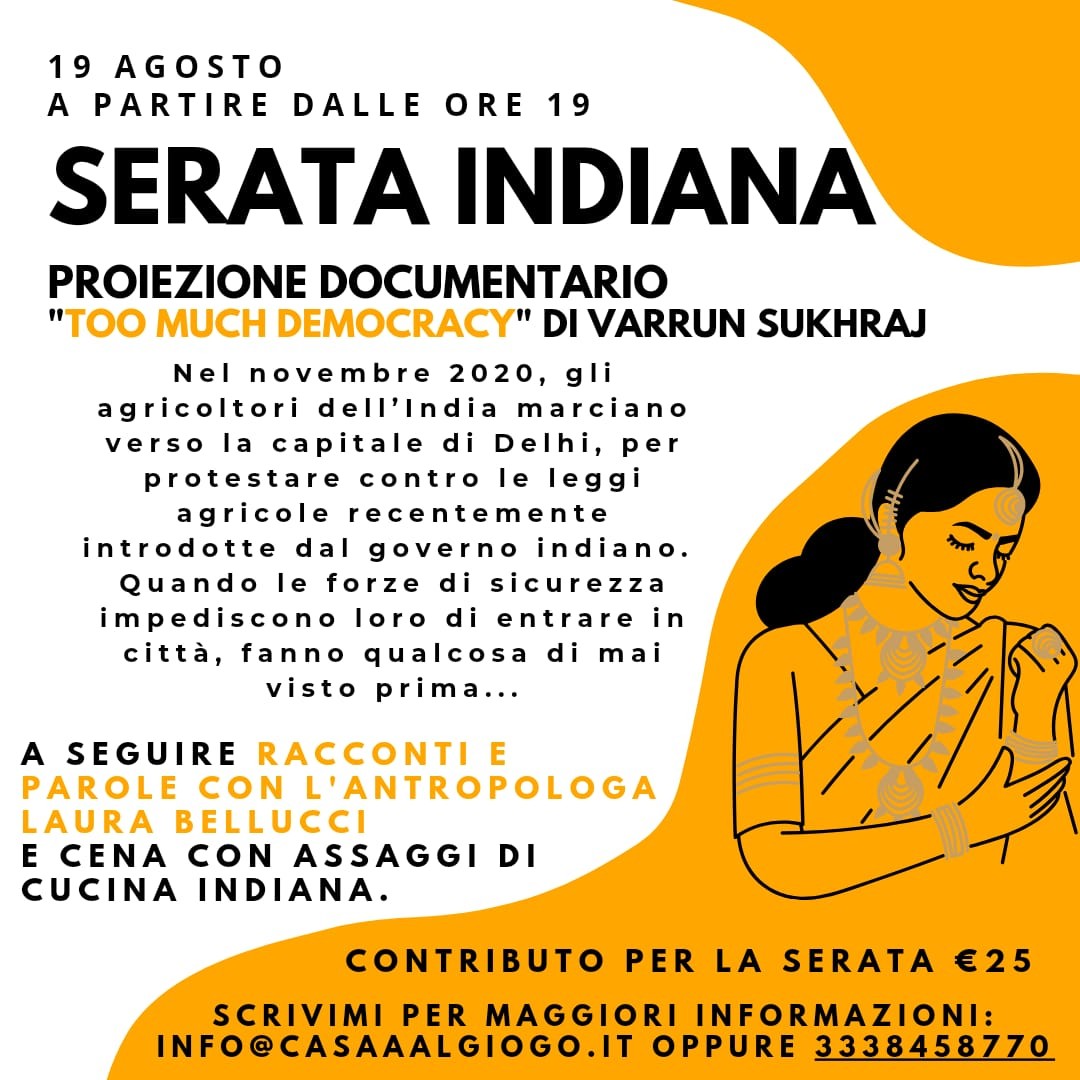 19 AGOSTO
A PARTIRE DALLE ORE 19

SERATA INDIANA

PROIEZIONE DOCUMENTARIO
"TOO MUCH DEMOCRACY" DI VARRUN SUKHRAJ

Nel novembre 2020, gli agricoltori dell'India marciano verso la capitale di Delhi, per protestare contro le leggi agricole recentemente introdotte dal governo indiano. Quando le forze di sicurezza impediscono loro di entrare in città, fanno qualcosa di mai visto prima...

A SEGUIRE RACCONTI E PAROLE CON L'ANTROPOLOGA LAURA BELLUCCI
E CENA CON ASSAGGI DI CUCINA INDIANA.

CONTRIBUTO PER LA SERATA €25

SCRIVIMI PER MAGGIORI INFORMAZIONI:
INFO@CASAAALGIOGO.IT OPPURE 3338458770